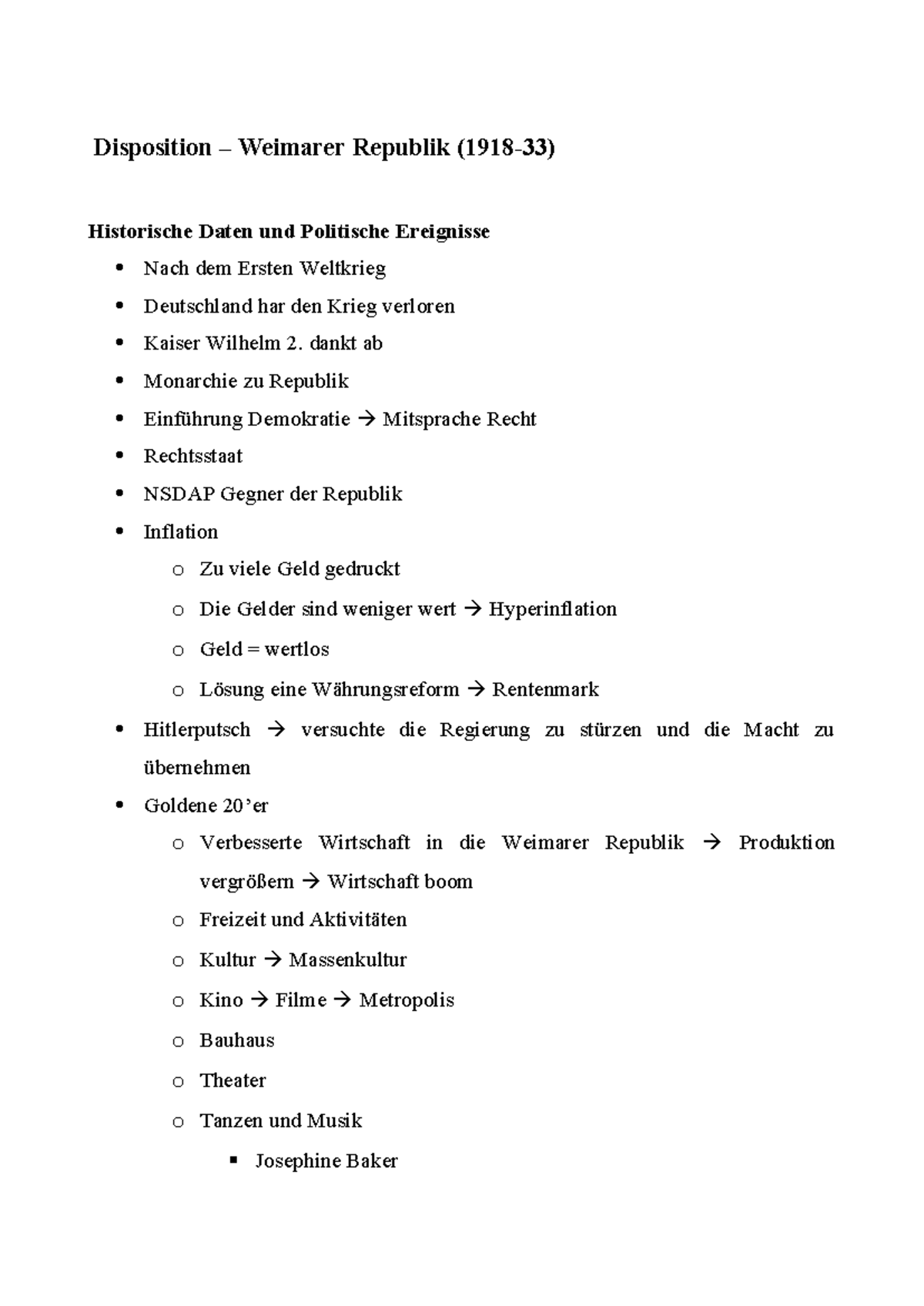 Disposition – Weimarer Republik (1918-33)

Historische Daten und Politische Ereignisse

- Nach dem Ersten Weltkrieg
- Deutschland har den Krieg verloren
- Kaiser Wilhelm 2. dankt ab
- Monarchie zu Republik
- Einführung Demokratie → Mitsprache Recht
- Rechtsstaat
- NSDAP Gegner der Republik
- Inflation
  - Zu viele Geld gedruckt
  - Die Gelder sind weniger wert → Hyperinflation
  - Geld = wertlos
  - Lösung eine Währungsreform → Rentenmark
- Hitlerputsch → versuchte die Regierung zu stürzen und die Macht zu übernehmen
- Goldene 20'er
  - Verbesserte Wirtschaft in die Weimarer Republik → Produktion vergrößern → Wirtschaft boom
  - Freizeit und Aktivitäten
  - Kultur → Massenkultur
  - Kino → Filme → Metropolis
  - Bauhaus
  - Theater
  - Tanzen und Musik
    - Josephine Baker